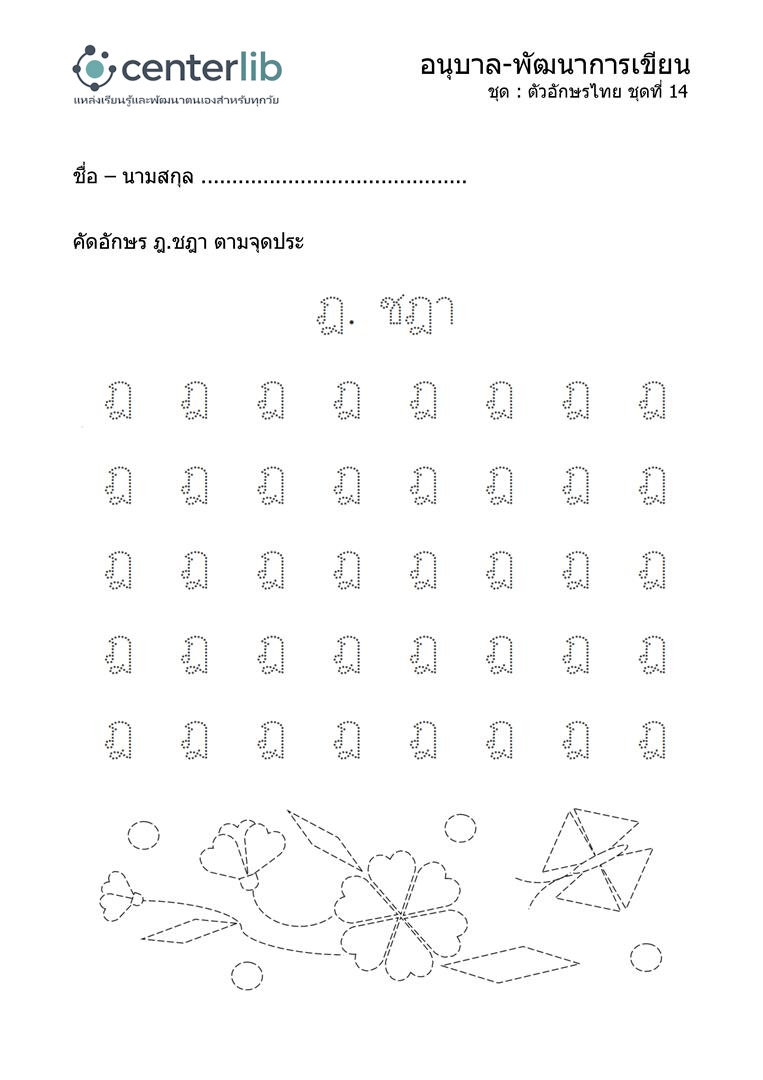 centerlib
แหล่งเรียนรู้และพัฒนาตนเองสำหรับทุกวัย

อนุบาล-พัฒนาการเขียน
ชุด : ตัวอักษรไทย ชุดที่ 14

ชื่อ – นามสกุล ..........................................

คัดอักษร ฎ.ชฎา ตามจุดประ

ฎ. ชฎา

ฎ ฎ ฎ ฎ ฎ ฎ ฎ ฎ

ฎ ฎ ฎ ฎ ฎ ฎ ฎ ฎ

ฎ ฎ ฎ ฎ ฎ ฎ ฎ ฎ

ฎ ฎ ฎ ฎ ฎ ฎ ฎ ฎ

ฎ ฎ ฎ ฎ ฎ ฎ ฎ ฎ